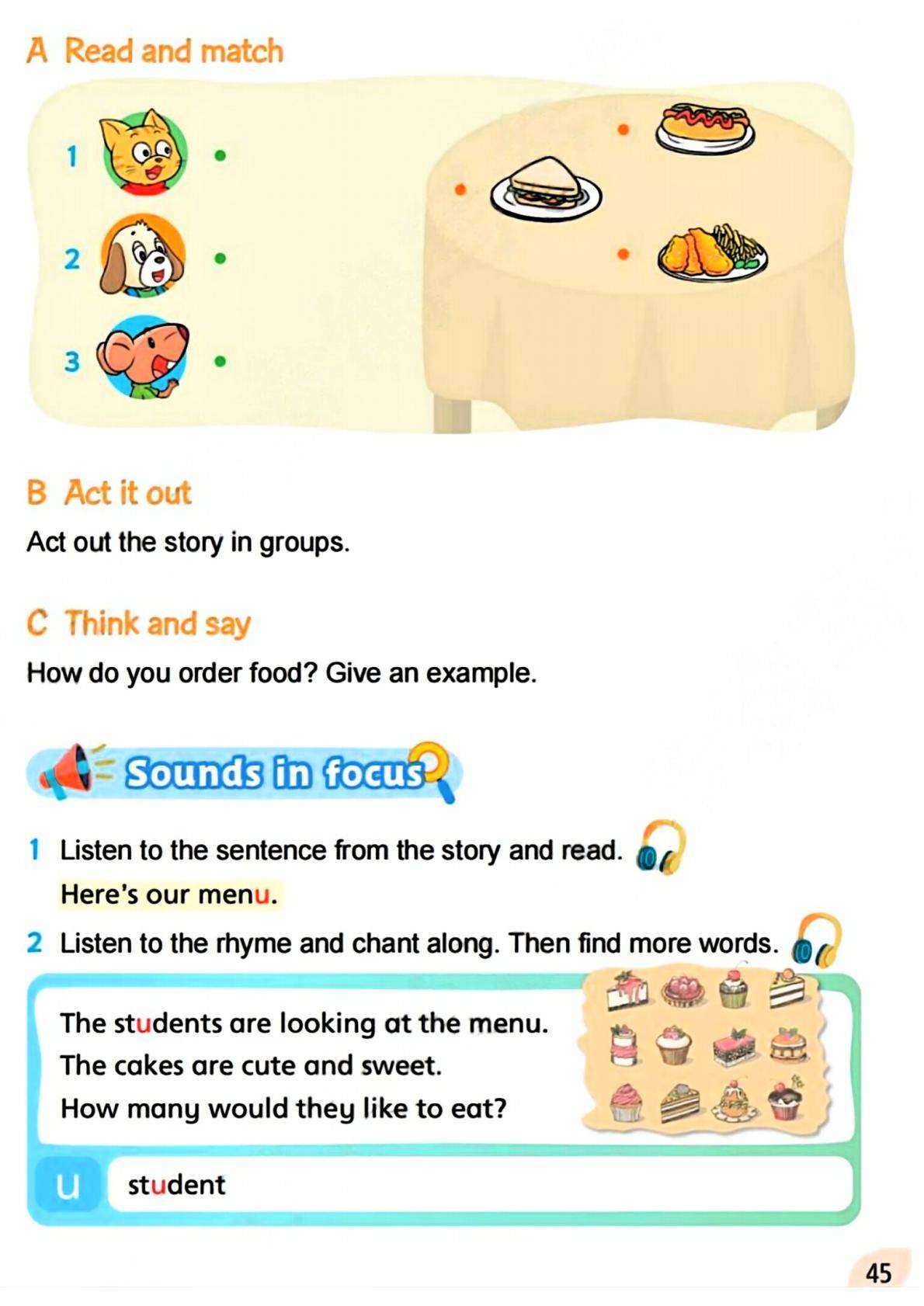 A Read and match

1

2

3

B Act it out

Act out the story in groups.

C Think and say

How do you order food? Give an example.

Sounds in focus

1 Listen to the sentence from the story and read.

Here's our menu.

2 Listen to the rhyme and chant along. Then find more words.

The students are looking at the menu.
The cakes are cute and sweet.
How many would they like to eat?

u student

45